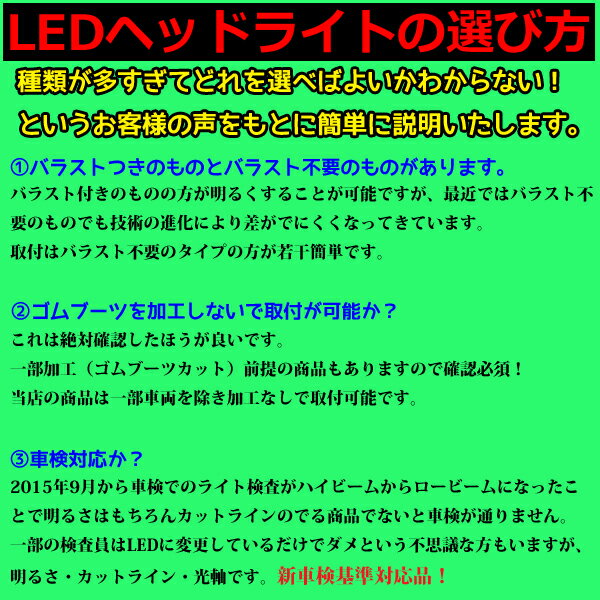 LEDヘッドライトの選び方

種類が多すぎてどれを選べばよいかわからない！

というお客様の声をもとに簡単に説明いたします。

①バラストつきのものとバラスト不要のものがあります。

バラスト付きのものの方が明るくすることが可能ですが、最近ではバラスト不要のものでも技術の進化により差がでにくくなってきています。

取付はバラスト不要のタイプの方が若干簡単です。

②ゴムブーツを加工しないで取付が可能か？

これは絶対確認したほうが良いです。

一部加工（ゴムブーツカット）前提の商品もありますので確認必須！

当店の商品は一部車両を除き加工なしで取付可能です。

③車検対応か？

2015年9月から車検でのライト検査がハイビームからロービームになったことで明るさはもちろんカットラインのでる商品でないと車検が通りません。

一部の検査員はLEDに変更しているだけでダメという不思議な方もいますが、明るさ・カットライン・光軸です。新車検基準対応品！